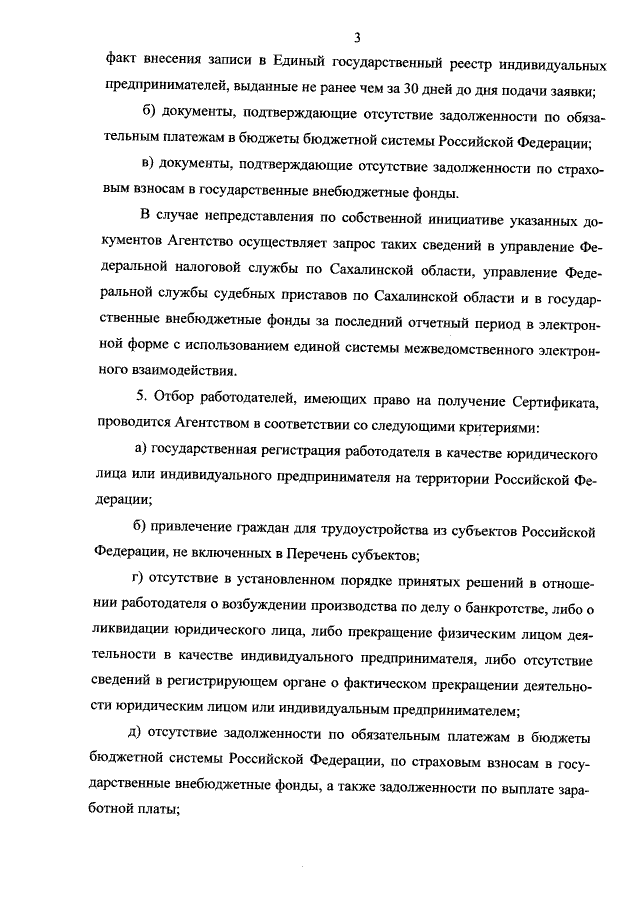 3

факт внесения записи в Единый государственный реестр индивидуальных предпринимателей, выданные не ранее чем за 30 дней до дня подачи заявки;

б) документы, подтверждающие отсутствие задолженности по обязательным платежам в бюджеты бюджетной системы Российской Федерации;

в) документы, подтверждающие отсутствие задолженности по страховым взносам в государственные внебюджетные фонды.

В случае непредставления по собственной инициативе указанных документов Агентство осуществляет запрос таких сведений в управление Федеральной налоговой службы по Сахалинской области, управление Федеральной службы судебных приставов по Сахалинской области и в государственные внебюджетные фонды за последний отчетный период в электронной форме с использованием единой системы межведомственного электронного взаимодействия.

5. Отбор работодателей, имеющих право на получение Сертификата, проводится Агентством в соответствии со следующими критериями:

а) государственная регистрация работодателя в качестве юридического лица или индивидуального предпринимателя на территории Российской Федерации;

б) привлечение граждан для трудоустройства из субъектов Российской Федерации, не включенных в Перечень субъектов;

г) отсутствие в установленном порядке принятых решений в отношении работодателя о возбуждении производства по делу о банкротстве, либо о ликвидации юридического лица, либо прекращение физическим лицом деятельности в качестве индивидуального предпринимателя, либо отсутствие сведений в регистрирующем органе о фактическом прекращении деятельности юридическим лицом или индивидуальным предпринимателем;

д) отсутствие задолженности по обязательным платежам в бюджеты бюджетной системы Российской Федерации, по страховым взносам в государственные внебюджетные фонды, а также задолженности по выплате заработной платы;